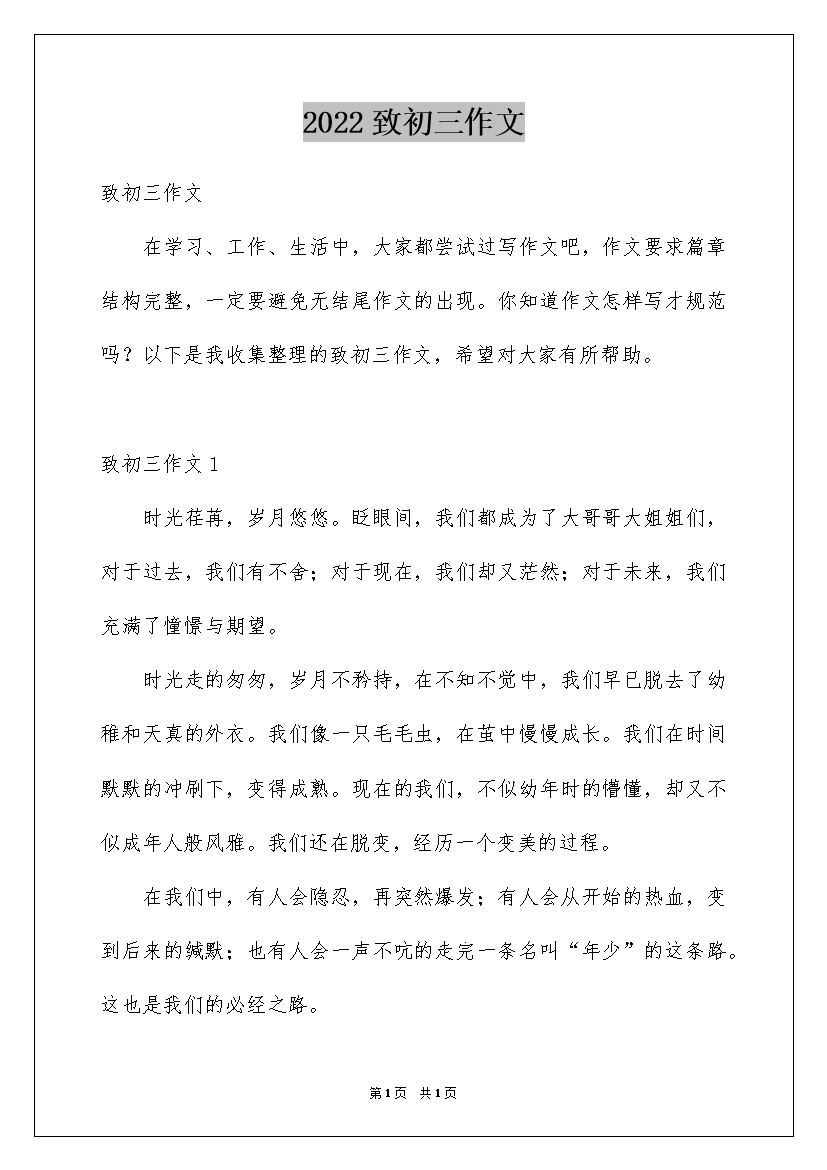 2022 致初三作文

致初三作文

在学习、工作、生活中，大家都尝试过写作文吧，作文要求篇章结构完整，一定要避免无结尾作文的出现。你知道作文怎样写才规范吗？以下是我收集整理的致初三作文，希望对大家有所帮助。

致初三作文 1

时光荏苒，岁月悠悠。眨眼间，我们都成为了大哥哥大姐姐们，对于过去，我们有不舍；对于现在，我们却又茫然；对于未来，我们充满了憧憬与期望。

时光走的匆匆，岁月不矜持，在不知不觉中，我们早已脱去了幼稚和天真的外衣。我们像一只毛毛虫，在茧中慢慢成长。我们在时间默默的冲刷下，变得成熟。现在的我们，不似幼年时的懵懂，却又不似成年人般风雅。我们还在脱变，经历一个变美的过程。

在我们中，有人会隐忍，再突然爆发；有人会从开始的热血，变到后来的缄默；也有人会一声不吭的走完一条名叫“年少”的这条路。这也是我们的必经之路。

第1页 共1页